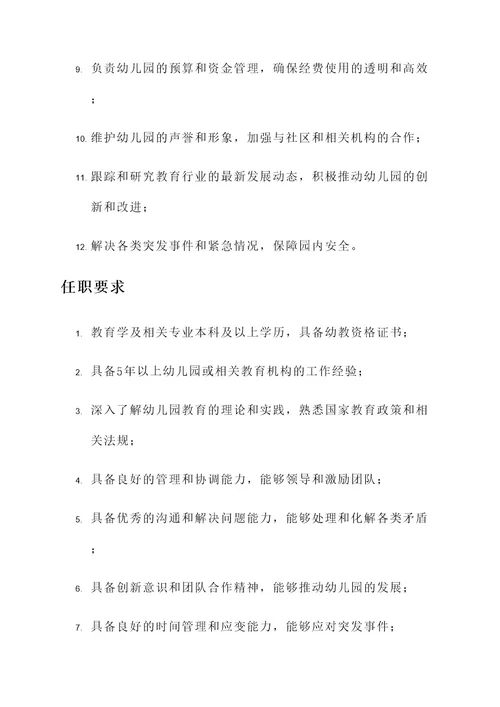 9. 负责幼儿园的预算和资金管理，确保经费使用的透明和高效；

10. 维护幼儿园的声誉和形象，加强与社区和相关机构的合作；

11. 跟踪和研究教育行业的最新发展动态，积极推动幼儿园的创新和改进；

12. 解决各类突发事件和紧急情况，保障园内安全。

任职要求

1. 教育学及相关专业本科及以上学历，具备幼教资格证书；

2. 具备5年以上幼儿园或相关教育机构的工作经验；

3. 深入了解幼儿园教育的理论和实践，熟悉国家教育政策和相关法规；

4. 具备良好的管理和协调能力，能够领导和激励团队；

5. 具备优秀的沟通和解决问题能力，能够处理和化解各类矛盾；

6. 具备创新意识和团队合作精神，能够推动幼儿园的发展；

7. 具备良好的时间管理和应变能力，能够应对突发事件；